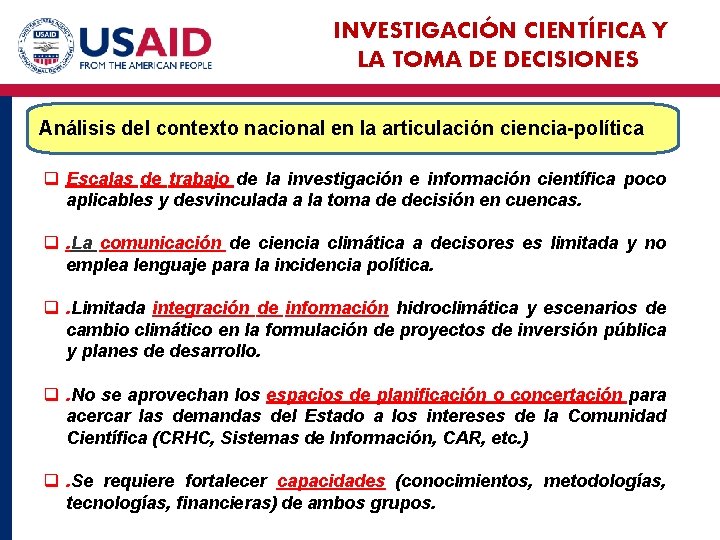 USAID
FROM THE AMERICAN PEOPLE

INVESTIGACIÓN CIENTÍFICA Y LA TOMA DE DECISIONES

Análisis del contexto nacional en la articulación ciencia-política

❑ Escalas de trabajo de la investigación e información científica poco aplicables y desvinculada a la toma de decisión en cuencas.

❑ .La comunicación de ciencia climática a decisores es limitada y no emplea lenguaje para la incidencia política.

❑ .Limitada integración de información hidroclimática y escenarios de cambio climático en la formulación de proyectos de inversión pública y planes de desarrollo.

❑ .No se aprovechan los espacios de planificación o concertación para acercar las demandas del Estado a los intereses de la Comunidad Científica (CRHC, Sistemas de Información, CAR, etc.)

❑ .Se requiere fortalecer capacidades (conocimientos, metodologías, tecnologías, financieras) de ambos grupos.